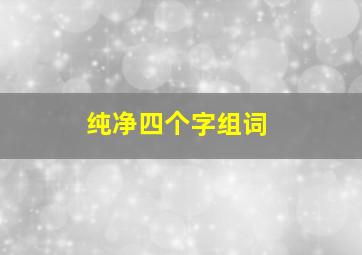 纯净四个字组词